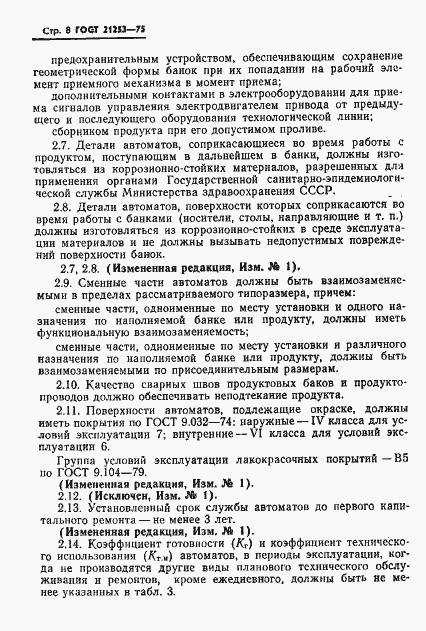 Стр. 8 ГОСТ 21253—75

предохранительным устройством, обеспечивающим сохранение геометрической формы банок при их попадании на рабочий элемент приемного механизма в момент приема;

дополнительными контактами в электрооборудовании для приема сигналов управления электродвигателем привода от предыдущего и последующего оборудования технологической линии;

сборником продукта при его допустимом проливе.

2.7. Детали автоматов, соприкасающиеся во время работы с продуктом, поступающим в дальнейшем в банки, должны изготовляться из коррозионно-стойких материалов, разрешенных для применения органами Государственной санитарно-эпидемиологической службы Министерства здравоохранения СССР.

2.8. Детали автоматов, поверхности которых соприкасаются во время работы с банками (носители, столы, направляющие и т. п.) должны изготовляться из коррозионно-стойких в среде эксплуатации материалов и не должны вызывать недопустимых повреждений поверхности банок.

2.7, 2.8. (Измененная редакция, Изм. № 1).

2.9. Сменные части автоматов должны быть взаимозаменяемыми в пределах рассматриваемого типоразмера, причем:

сменные части, одноименные по месту установки и одного назначения по наполняемой банке или продукту, должны иметь функциональную взаимозаменяемость;

сменные части, одноименные по месту установки и различного назначения по наполняемой банке или продукту, должны быть взаимозаменяемыми по присоединительным размерам.

2.10. Качество сварных швов продуктовых баков и продуктопроводов должно обеспечивать неподтекание продукта.

2.11. Поверхности автоматов, подлежащие окраске, должны иметь покрытия по ГОСТ 9.032—74: наружные — IV класса для условий эксплуатации 7; внутренние — VI класса для условий эксплуатации 6.

Группа условий эксплуатации лакокрасочных покрытий — В5 по ГОСТ 9.104—79.

(Измененная редакция, Изм. № 1).

2.12. (Исключен, Изм. № 1).

2.13. Установленный срок службы автоматов до первого капитального ремонта — не менее 3 лет.

(Измененная редакция, Изм. № 1).

2.14. Коэффициент готовности ($K_г$) и коэффициент технического использования ($K_{т.и}$) автоматов, в периоды эксплуатации, когда не производятся другие виды планового технического обслуживания и ремонтов, кроме ежедневного, должны быть не менее указанных в табл. 3.